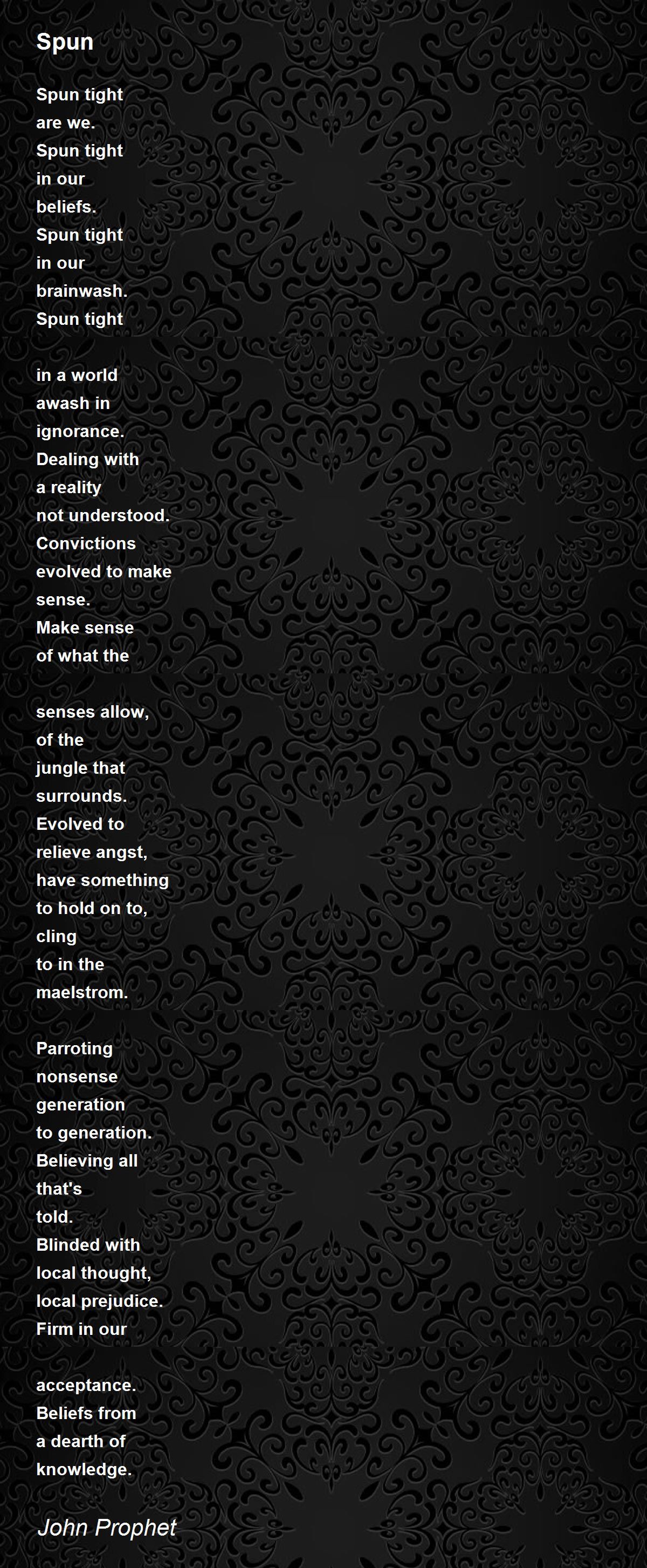 Spun

Spun tight
are we.
Spun tight
in our
beliefs.
Spun tight
in our
brainwash.
Spun tight

in a world
awash in
ignorance.
Dealing with
a reality
not understood.
Convictions
evolved to make
sense.
Make sense
of what the

senses allow,
of the
jungle that
surrounds.
Evolved to
relieve angst,
have something
to hold on to,
cling
to in the
maelstrom.

Parroting
nonsense
generation
to generation.
Believing all
that's
told.
Blinded with
local thought,
local prejudice.
Firm in our

acceptance.
Beliefs from
a dearth of
knowledge.

John Prophet